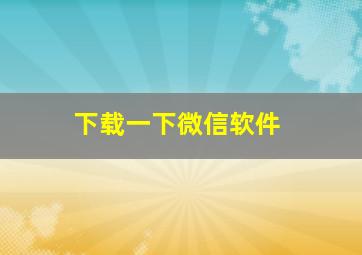 下载一下微信软件